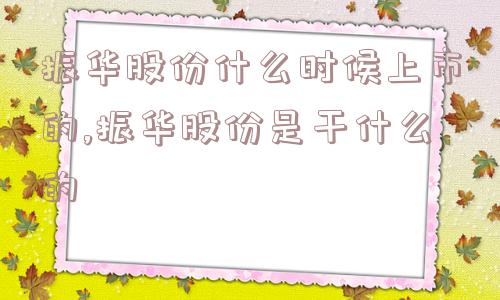 振华股份什么时候上市的,振华股份是干什么的